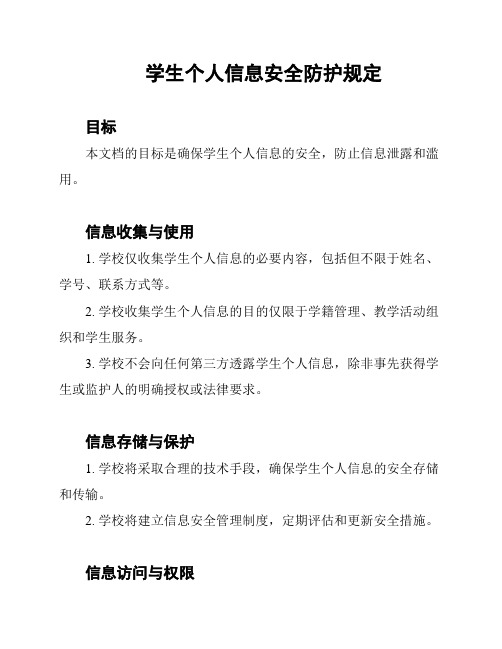 学生个人信息安全防护规定

目标

本文档的目标是确保学生个人信息的安全，防止信息泄露和滥用。

信息收集与使用

1. 学校仅收集学生个人信息的必要内容，包括但不限于姓名、学号、联系方式等。

2. 学校收集学生个人信息的目的仅限于学籍管理、教学活动组织和学生服务。

3. 学校不会向任何第三方透露学生个人信息，除非事先获得学生或监护人的明确授权或法律要求。

信息存储与保护

1. 学校将采取合理的技术手段，确保学生个人信息的安全存储和传输。

2. 学校将建立信息安全管理制度，定期评估和更新安全措施。

信息访问与权限